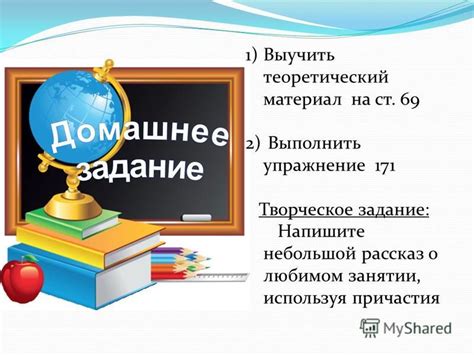 Домашнее задание

1) Выучить теоретический материал на ст. 69

2) Выполнить упражнение 171

Творческое задание:
Напишите небольшой рассказ о любимом занятии, используя причастия

MyShared